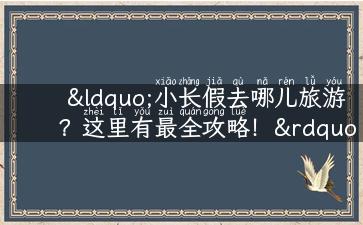 xiǎo zhǎng jiǎ qù nǎ rén lǚ yóu
&ldquo;小长假去哪儿旅游
zhèi lǐ yǒu zuì quán gōng lüè
？这里有最全攻略！&rdquo